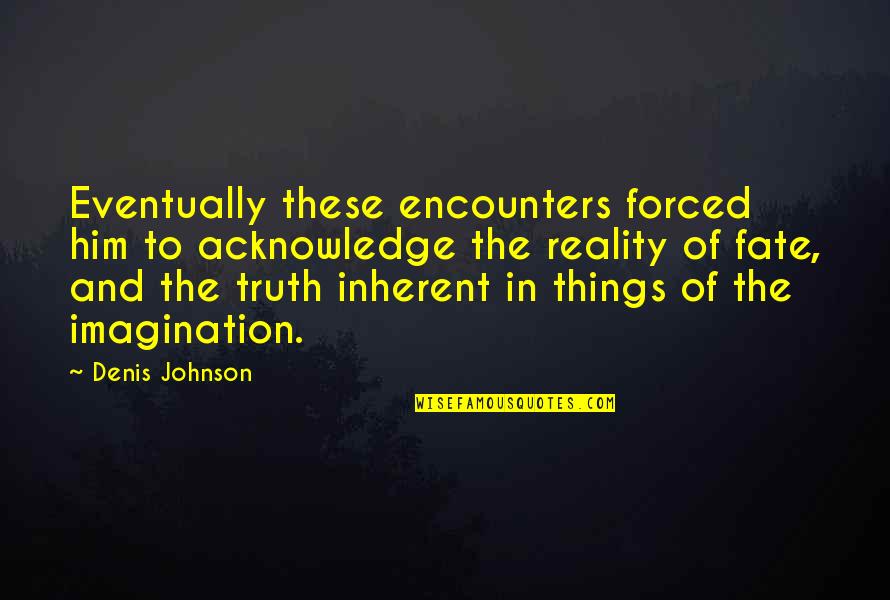 Eventually these encounters forced him to acknowledge the reality of fate, and the truth inherent in things of the imagination.

~ Denis Johnson

WISEFAMOUSQUOTES.COM